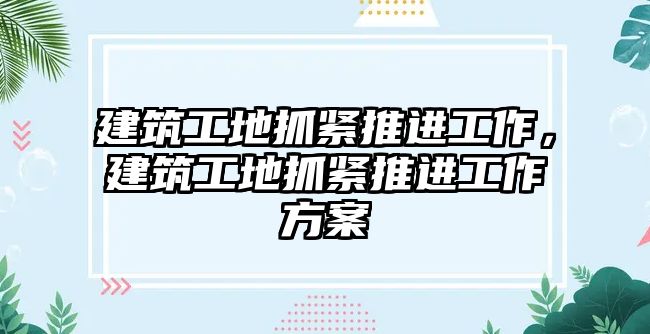 建筑工地抓紧推进工作，建筑工地抓紧推进工作方案